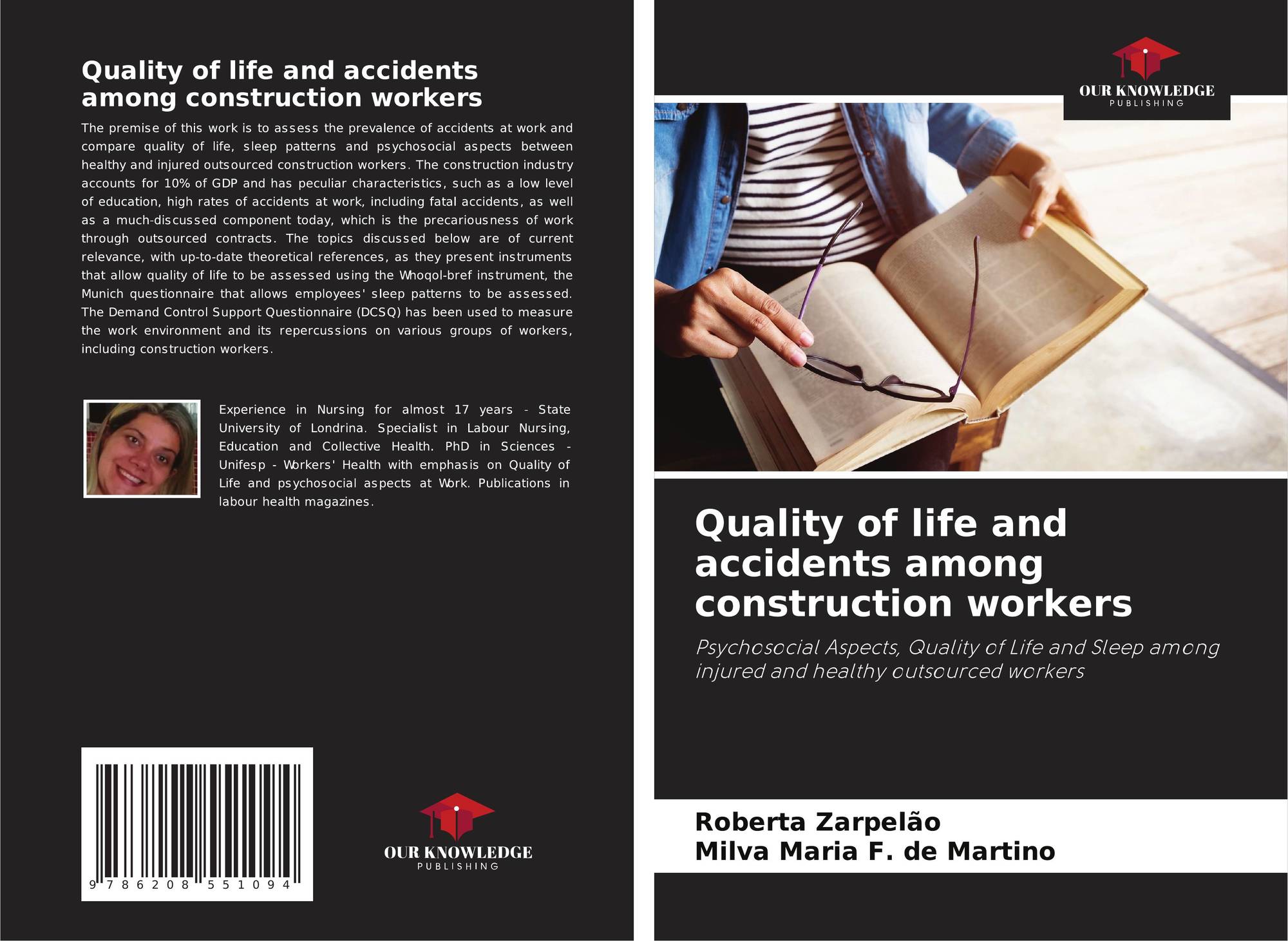 Quality of life and accidents among construction workers

The premise of this work is to assess the prevalence of accidents at work and compare quality of life, sleep patterns and psychosocial aspects between healthy and injured outsourced construction workers. The construction industry accounts for 10% of GDP and has peculiar characteristics, such as a low level of education, high rates of accidents at work, including fatal accidents, as well as a much-discussed component today, which is the precariousness of work through outsourced contracts. The topics discussed below are of current relevance, with up-to-date theoretical references, as they present instruments that allow quality of life to be assessed using the Whoqol-bref instrument, the Munich questionnaire that allows employees' sleep patterns to be assessed. The Demand Control Support Questionnaire (DCSQ) has been used to measure the work environment and its repercussions on various groups of workers, including construction workers.

Experience in Nursing for almost 17 years - State University of Londrina. Specialist in Labour Nursing, Education and Collective Health. PhD in Sciences - Unifesp - Workers' Health with emphasis on Quality of Life and psychosocial aspects at Work. Publications in labour health magazines.

9 786208 551094

OUR KNOWLEDGE
PUBLISHING

OUR KNOWLEDGE
PUBLISHING

Quality of life and accidents among construction workers

Psychosocial Aspects, Quality of Life and Sleep among injured and healthy outsourced workers

Roberta Zarpelão
Milva Maria F. de Martino